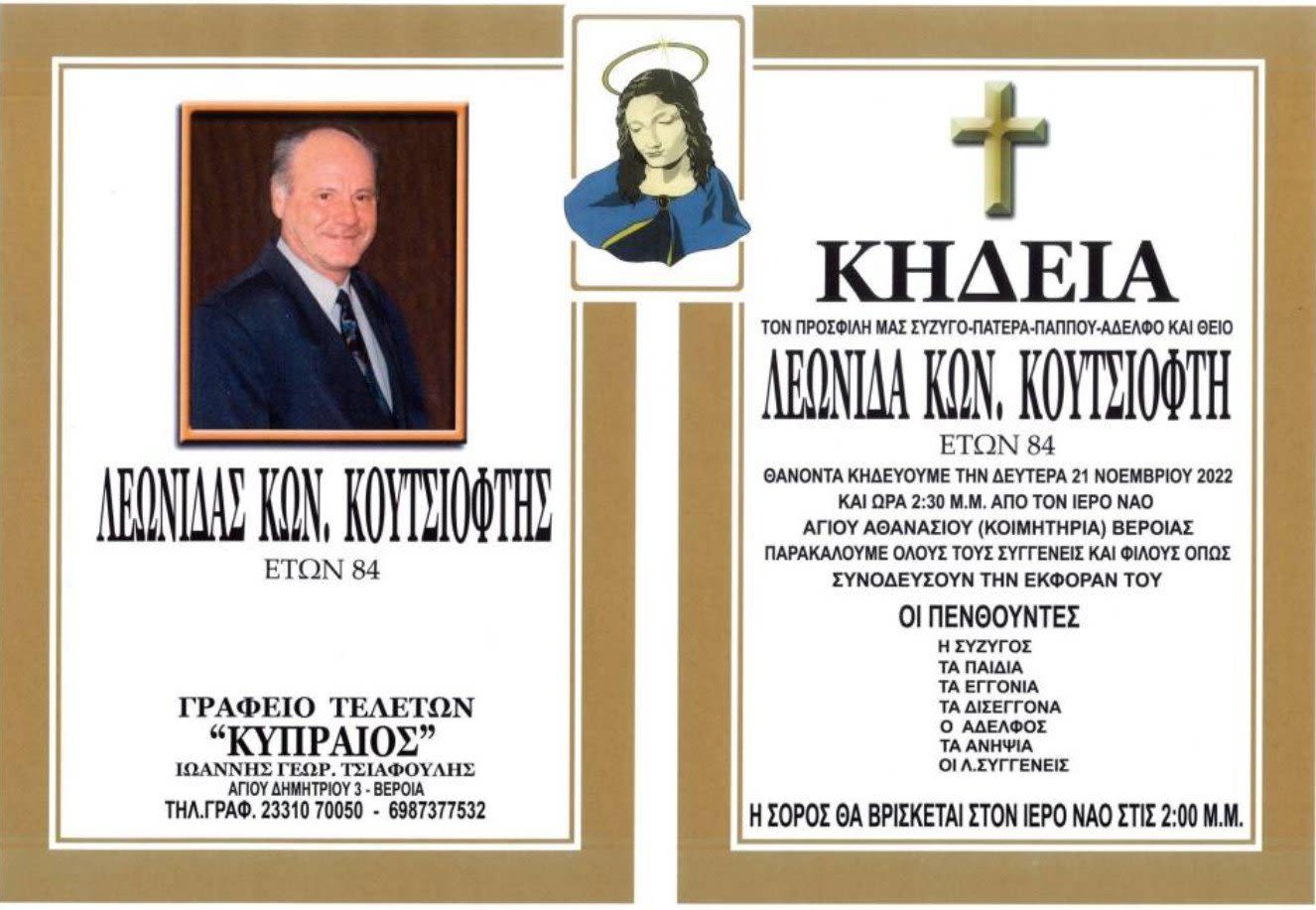 ΛΕΩΝΙΔΑΣ ΚΩΝ. ΚΟΥΤΣΙΟΦΤΗΣ
ΕΤΩΝ 84

ΓΡΑΦΕΙΟ ΤΕΛΕΤΩΝ
"ΚΥΠΡΑΙΟΣ"
ΙΩΑΝΝΗΣ ΓΕΩΡ. ΤΣΙΑΦΟΥΛΗΣ
ΑΓΙΟΥ ΔΗΜΗΤΡΙΟΥ 3 - ΒΕΡΟΙΑ
ΤΗΛ.ΓΡΑΦ. 23310 70050 - 6987377532

ΚΗΔΕΙΑ
ΤΟΝ ΠΡΟΣΦΙΛΗ ΜΑΣ ΣΥΖΥΓΟ-ΠΑΤΕΡΑ-ΠΑΠΠΟΥ-ΑΔΕΛΦΟ ΚΑΙ ΘΕΙΟ
ΛΕΩΝΙΔΑ ΚΩΝ. ΚΟΥΤΣΙΟΦΤΗ
ΕΤΩΝ 84

ΘΑΝΟΝΤΑ ΚΗΔΕΥΟΥΜΕ ΤΗΝ ΔΕΥΤΕΡΑ 21 ΝΟΕΜΒΡΙΟΥ 2022 ΚΑΙ ΩΡΑ 2:30 Μ.Μ. ΑΠΟ ΤΟΝ ΙΕΡΟ ΝΑΟ ΑΓΙΟΥ ΑΘΑΝΑΣΙΟΥ (ΚΟΙΜΗΤΗΡΙΑ) ΒΕΡΟΙΑΣ ΠΑΡΑΚΑΛΟΥΜΕ ΟΛΟΥΣ ΤΟΥΣ ΣΥΓΓΕΝΕΙΣ ΚΑΙ ΦΙΛΟΥΣ ΟΠΩΣ ΣΥΝΟΔΕΥΣΟΥΝ ΤΗΝ ΕΚΦΟΡΑΝ ΤΟΥ

ΟΙ ΠΕΝΘΟΥΝΤΕΣ
Η ΣΥΖΥΓΟΣ
ΤΑ ΠΑΙΔΙΑ
ΤΑ ΕΓΓΟΝΙΑ
ΤΑ ΔΙΣΕΓΓΟΝΑ
Ο ΑΔΕΛΦΟΣ
ΤΑ ΑΝΗΨΙΑ
ΟΙ Λ.ΣΥΓΓΕΝΕΙΣ

Η ΣΟΡΟΣ ΘΑ ΒΡΙΣΚΕΤΑΙ ΣΤΟΝ ΙΕΡΟ ΝΑΟ ΣΤΙΣ 2:00 Μ.Μ.